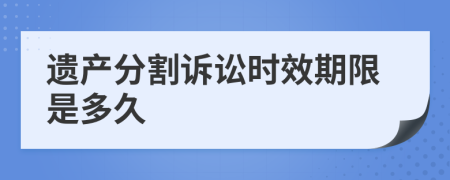 遗产分割诉讼时效期限是多久